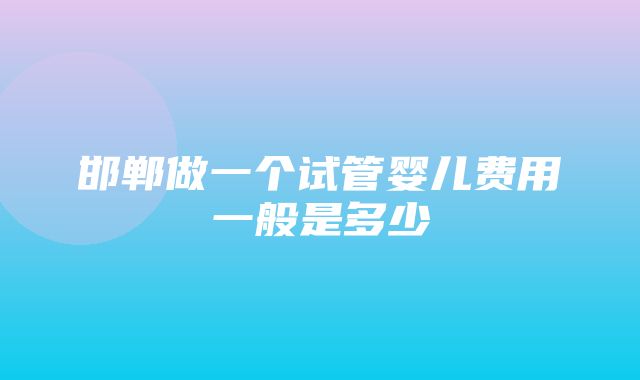 邯郸做一个试管婴儿费用一般是多少